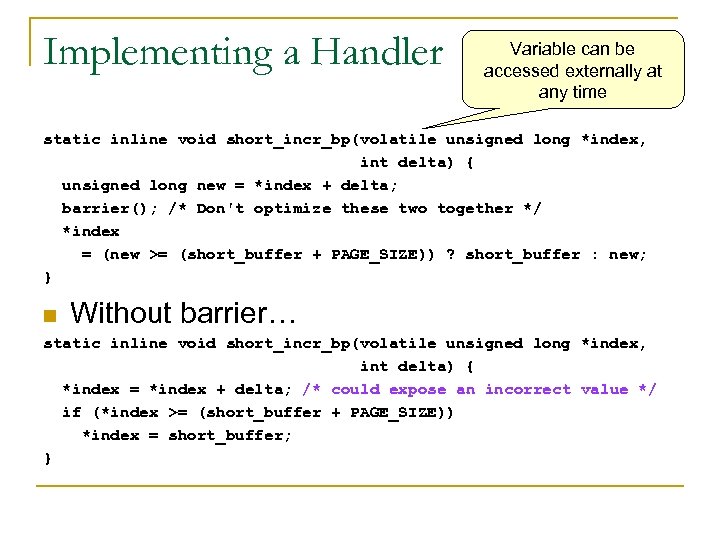 Implementing a Handler

Variable can be accessed externally at any time

static inline void short_incr_bp(volatile unsigned long *index,
                                  int delta) {
  unsigned long new = *index + delta;
  barrier(); /* Don't optimize these two together */
  *index
    = (new >= (short_buffer + PAGE_SIZE)) ? short_buffer : new;
}

Without barrier…

static inline void short_incr_bp(volatile unsigned long *index,
                                  int delta) {
  *index = *index + delta; /* could expose an incorrect value */
  if (*index >= (short_buffer + PAGE_SIZE))
    *index = short_buffer;
}